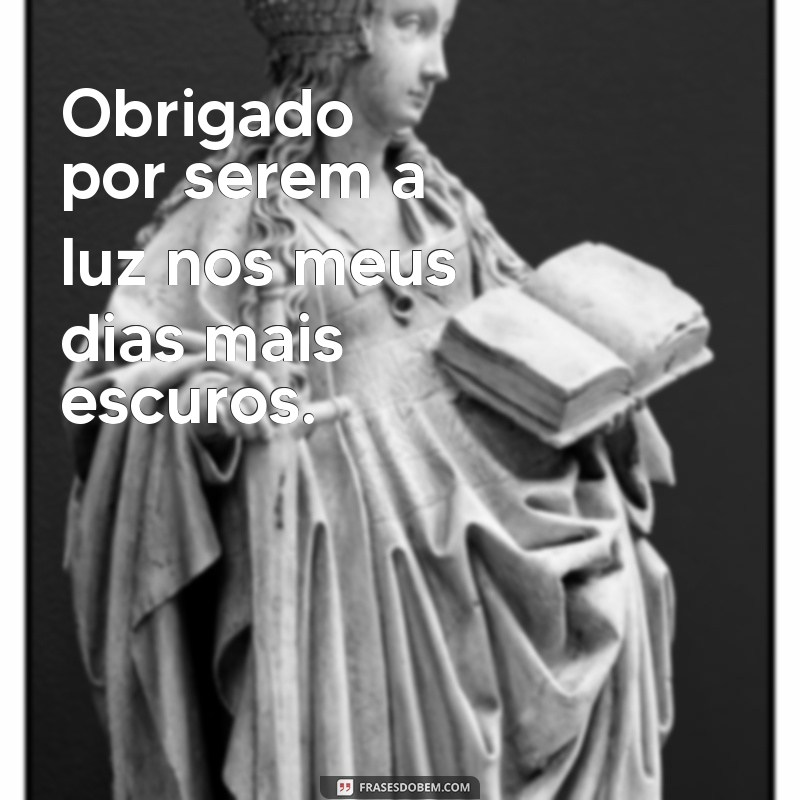 Obrigado por serem a luz nos meus dias mais escuros.

FRASESDOBEM.COM